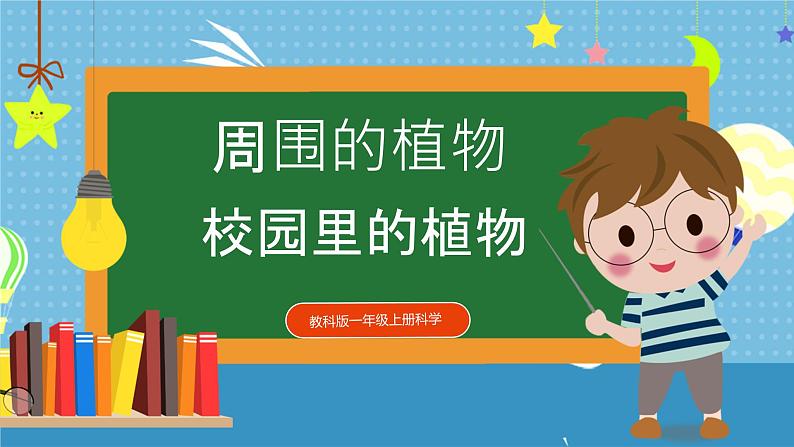 周围的植物
校园里的植物

教科版一年级上册科学